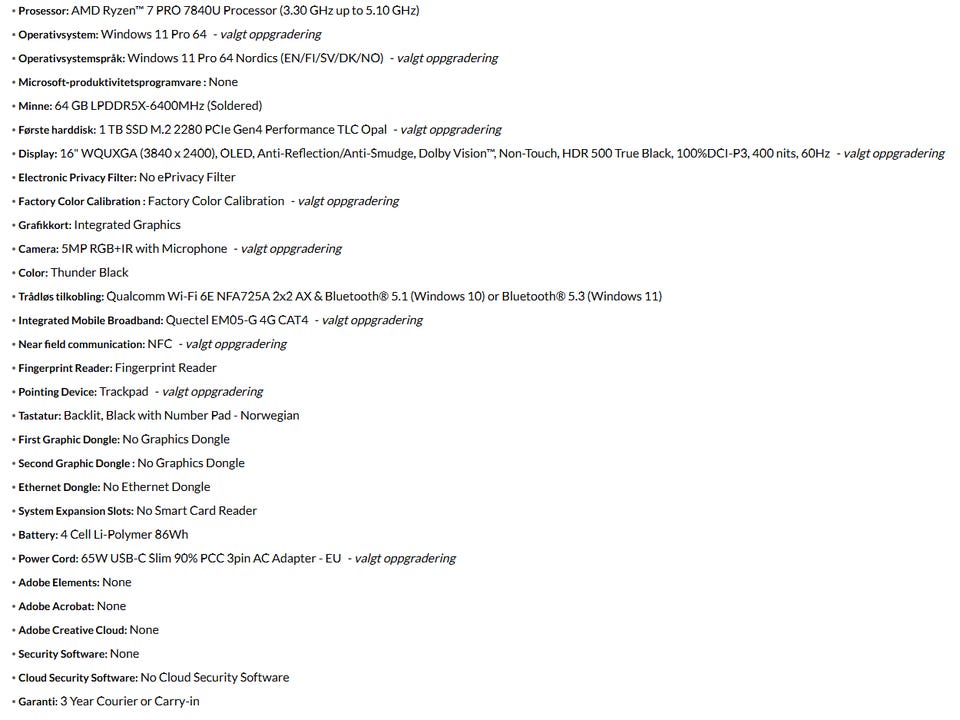 • Prosessor: AMD Ryzen™ 7 PRO 7840U Processor (3.30 GHz up to 5.10 GHz)
• Operativsystem: Windows 11 Pro 64 - valgt oppgradering
• Operativsystemspråk: Windows 11 Pro 64 Nordics (EN/FI/SV/DK/NO) - valgt oppgradering
• Microsoft-produktivitetsprogramvare : None
• Minne: 64 GB LPDDR5X-6400MHz (Soldered)
• Første harddisk: 1 TB SSD M.2 2280 PCIe Gen4 Performance TLC Opal - valgt oppgradering
• Display: 16" WQUXGA (3840 x 2400), OLED, Anti-Reflection/Anti-Smudge, Dolby Vision™, Non-Touch, HDR 500 True Black, 100%DCI-P3, 400 nits, 60Hz - valgt oppgradering
• Electronic Privacy Filter: No ePrivacy Filter
• Factory Color Calibration : Factory Color Calibration - valgt oppgradering
• Grafikkort: Integrated Graphics
• Camera: 5MP RGB+IR with Microphone - valgt oppgradering
• Color: Thunder Black
• Trådløs tilkobling: Qualcomm Wi-Fi 6E NFA725A 2x2 AX & Bluetooth® 5.1 (Windows 10) or Bluetooth® 5.3 (Windows 11)
• Integrated Mobile Broadband: Quectel EM05-G 4G CAT4 - valgt oppgradering
• Near field communication: NFC - valgt oppgradering
• Fingerprint Reader: Fingerprint Reader
• Pointing Device: Trackpad - valgt oppgradering
• Tastatur: Backlit, Black with Number Pad - Norwegian
• First Graphic Dongle: No Graphics Dongle
• Second Graphic Dongle : No Graphics Dongle
• Ethernet Dongle: No Ethernet Dongle
• System Expansion Slots: No Smart Card Reader
• Battery: 4 Cell Li-Polymer 86Wh
• Power Cord: 65W USB-C Slim 90% PCC 3pin AC Adapter - EU - valgt oppgradering
• Adobe Elements: None
• Adobe Acrobat: None
• Adobe Creative Cloud: None
• Security Software: None
• Cloud Security Software: No Cloud Security Software
• Garanti: 3 Year Courier or Carry-in